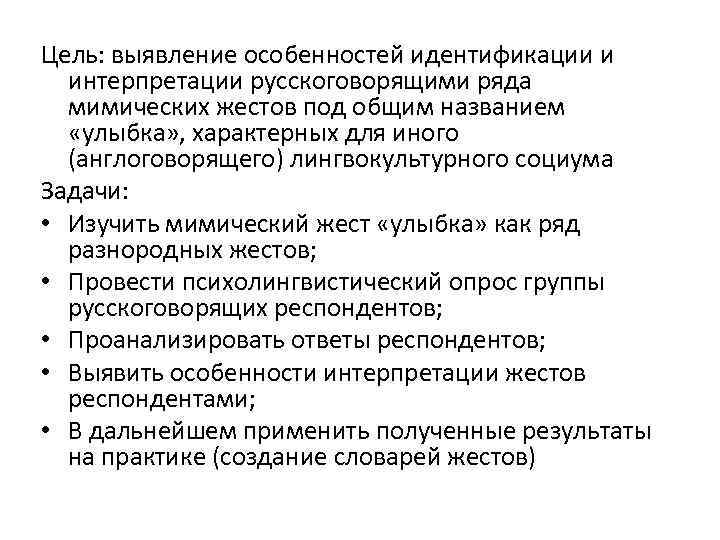 Цель: выявление особенностей идентификации и интерпретации русскоговорящими ряда мимических жестов под общим названием «улыбка», характерных для иного (англоговорящего) лингвокультурного социума

Задачи:

• Изучить мимический жест «улыбка» как ряд разнородных жестов;
• Провести психолингвистический опрос группы русскоговорящих респондентов;
• Проанализировать ответы респондентов;
• Выявить особенности интерпретации жестов респондентами;
• В дальнейшем применить полученные результаты на практике (создание словарей жестов)